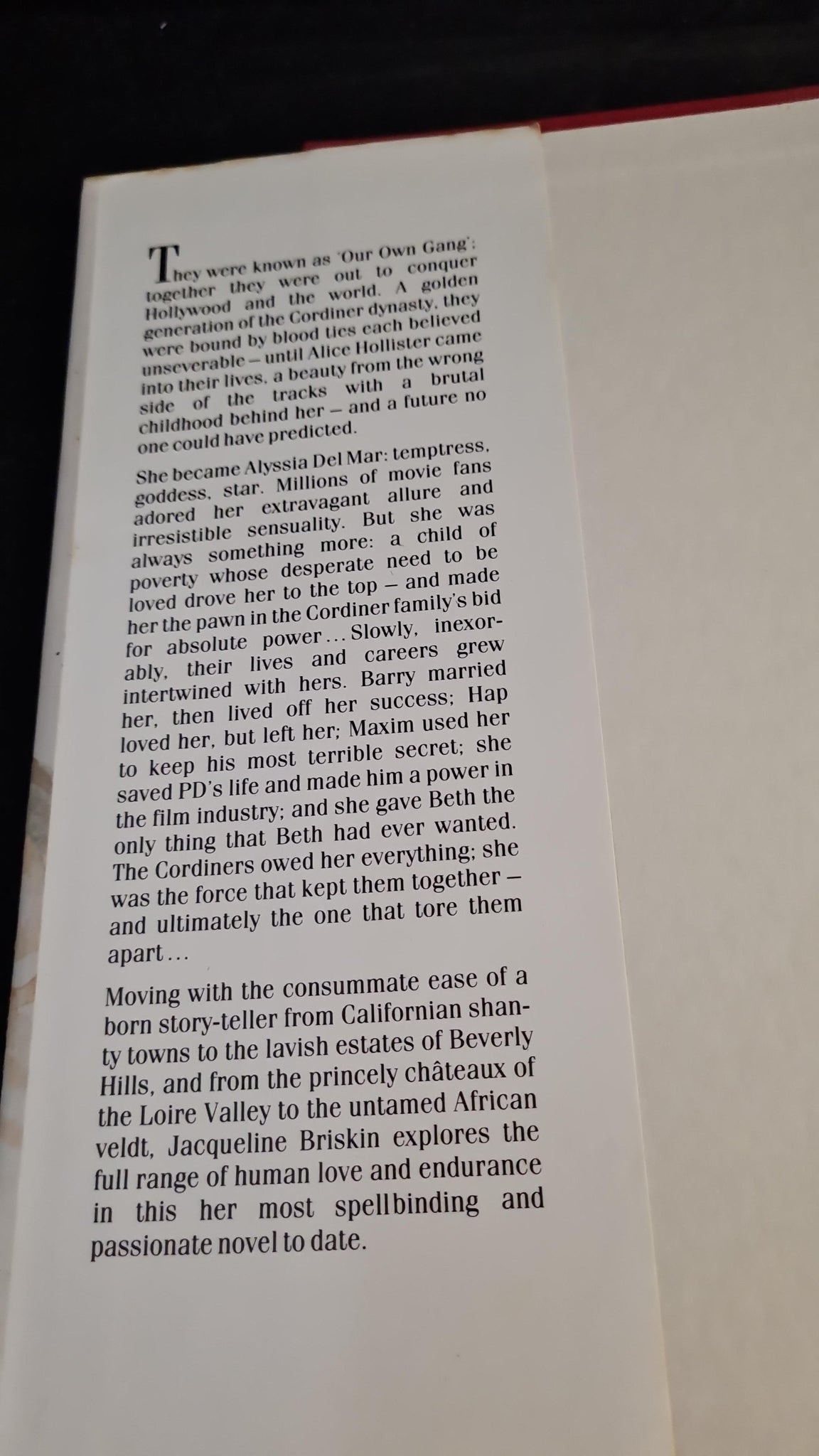 They were known as 'Our Own Gang': together they were out to conquer Hollywood and the world. A golden generation of the Cordiner dynasty, they were bound by blood ties each believed unseverable – until Alice Hollister came into their lives, a beauty from the wrong side of the tracks with a brutal childhood behind her – and a future no one could have predicted.

She became Alyssia Del Mar: temptress, goddess, star. Millions of movie fans adored her extravagant allure and irresistible sensuality. But she was always something more: a child of poverty whose desperate need to be loved drove her to the top – and made her the pawn in the Cordiner family's bid for absolute power... Slowly, inexorably, their lives and careers grew intertwined with hers. Barry married her, then lived off her success; Hap loved her, but left her; Maxim used her to keep his most terrible secret; she saved PD's life and made him a power in the film industry; and she gave Beth the only thing that Beth had ever wanted. The Cordiners owed her everything; she was the force that kept them together – and ultimately the one that tore them apart...

Moving with the consummate ease of a born story-teller from Californian shanty towns to the lavish estates of Beverly Hills, and from the princely châteaux of the Loire Valley to the untamed African veldt, Jacqueline Briskin explores the full range of human love and endurance in this her most spellbinding and passionate novel to date.